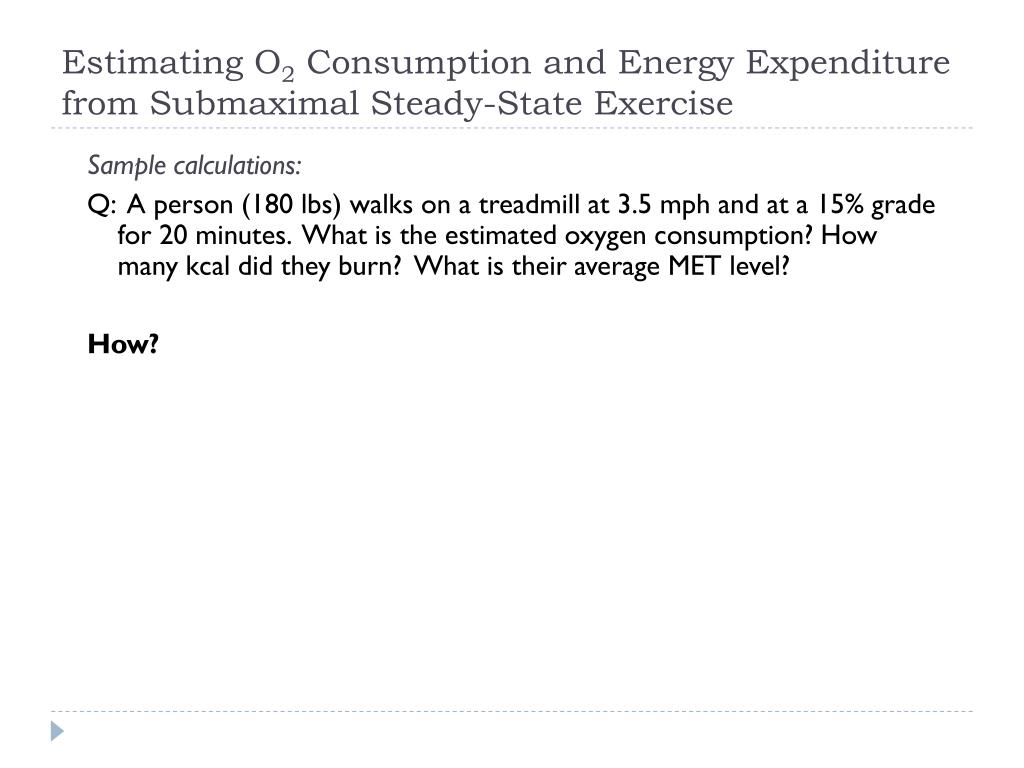 Estimating $O_2$ Consumption and Energy Expenditure from Submaximal Steady-State Exercise

Sample calculations:

Q: A person (180 lbs) walks on a treadmill at 3.5 mph and at a 15% grade for 20 minutes. What is the estimated oxygen consumption? How many kcal did they burn? What is their average MET level?

How?